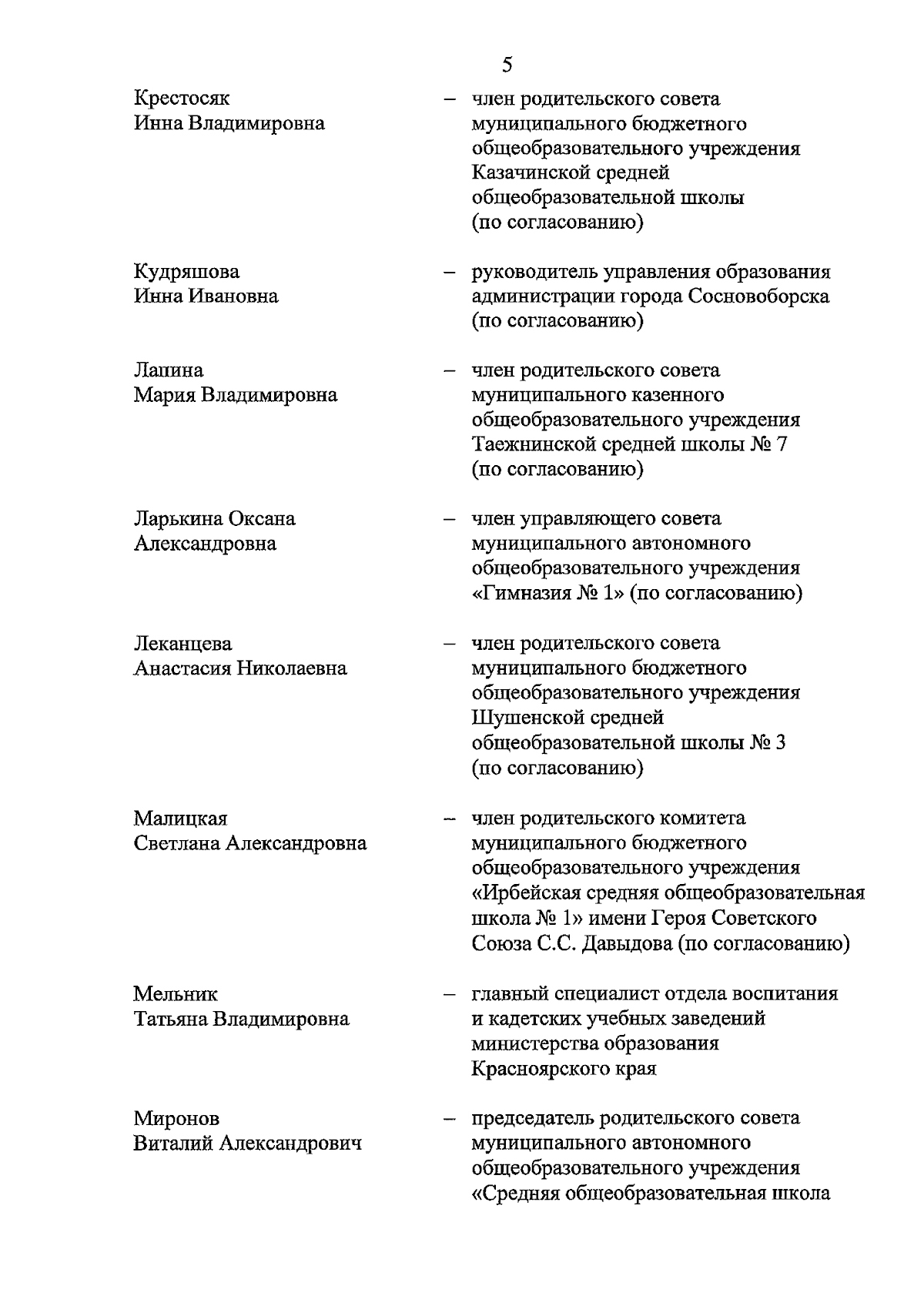 5

Крестосяк Инна Владимировна – член родительского совета муниципального бюджетного общеобразовательного учреждения Казачинской средней общеобразовательной школы (по согласованию)

Кудряшова Инна Ивановна – руководитель управления образования администрации города Сосновоборска (по согласованию)

Лапина Мария Владимировна – член родительского совета муниципального казенного общеобразовательного учреждения Таежнинской средней школы № 7 (по согласованию)

Ларькина Оксана Александровна – член управляющего совета муниципального автономного общеобразовательного учреждения «Гимназия № 1» (по согласованию)

Леканцева Анастасия Николаевна – член родительского совета муниципального бюджетного общеобразовательного учреждения Шушенской средней общеобразовательной школы № 3 (по согласованию)

Малицкая Светлана Александровна – член родительского комитета муниципального бюджетного общеобразовательного учреждения «Ирбейская средняя общеобразовательная школа № 1» имени Героя Советского Союза С.С. Давыдова (по согласованию)

Мельник Татьяна Владимировна – главный специалист отдела воспитания и кадетских учебных заведений министерства образования Красноярского края

Миронов Виталий Александрович – председатель родительского совета муниципального автономного общеобразовательного учреждения «Средняя общеобразовательная школа